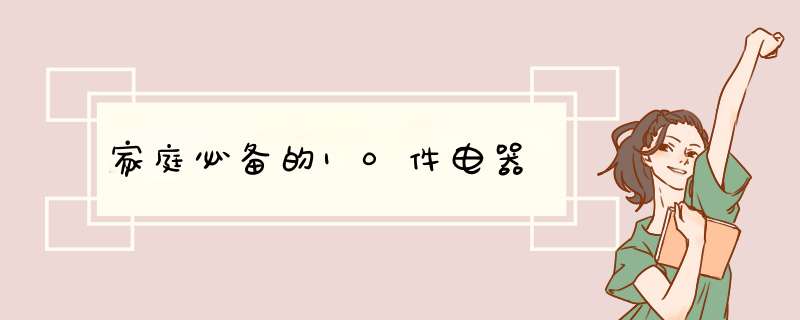 家庭必备的10件电器